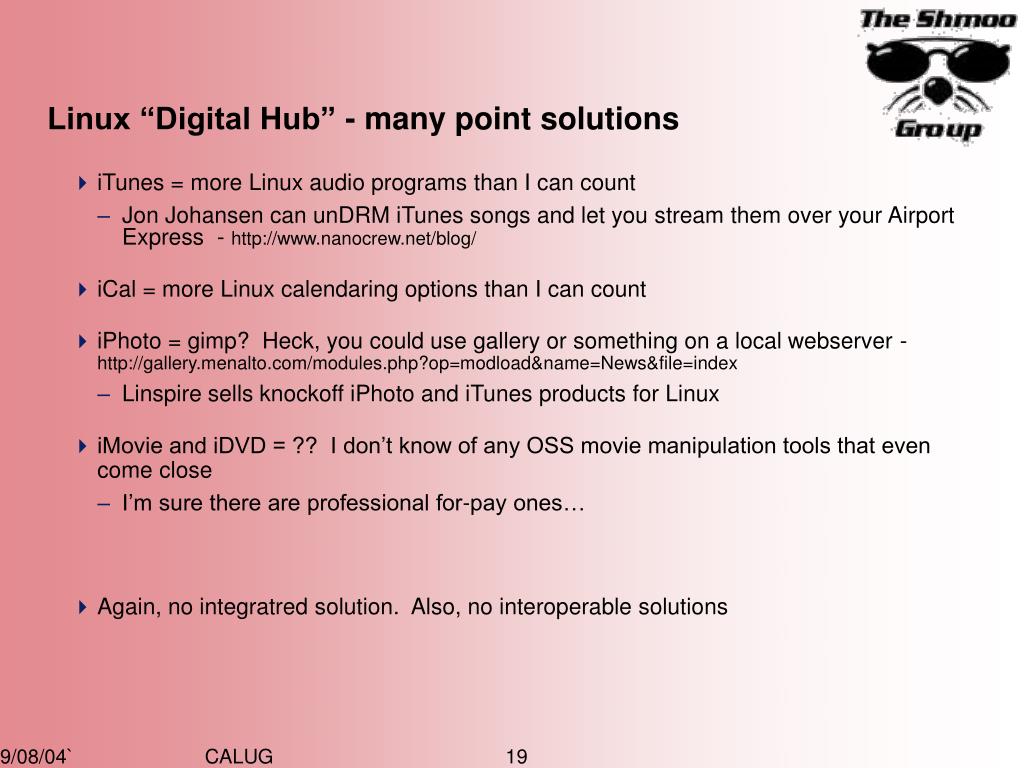 The Shmoo Group

Linux “Digital Hub” - many point solutions

iTunes = more Linux audio programs than I can count

– Jon Johansen can unDRM iTunes songs and let you stream them over your Airport Express - http://www.nanocrew.net/blog/

iCal = more Linux calendaring options than I can count

iPhoto = gimp? Heck, you could use gallery or something on a local webserver - http://gallery.menalto.com/modules.php?op=modload&name=News&file=index

– Linspire sells knockoff iPhoto and iTunes products for Linux

iMovie and iDVD = ?? I don’t know of any OSS movie manipulation tools that even come close

– I’m sure there are professional for-pay ones…

Again, no integratred solution. Also, no interoperable solutions

9/08/04`

CALUG

19